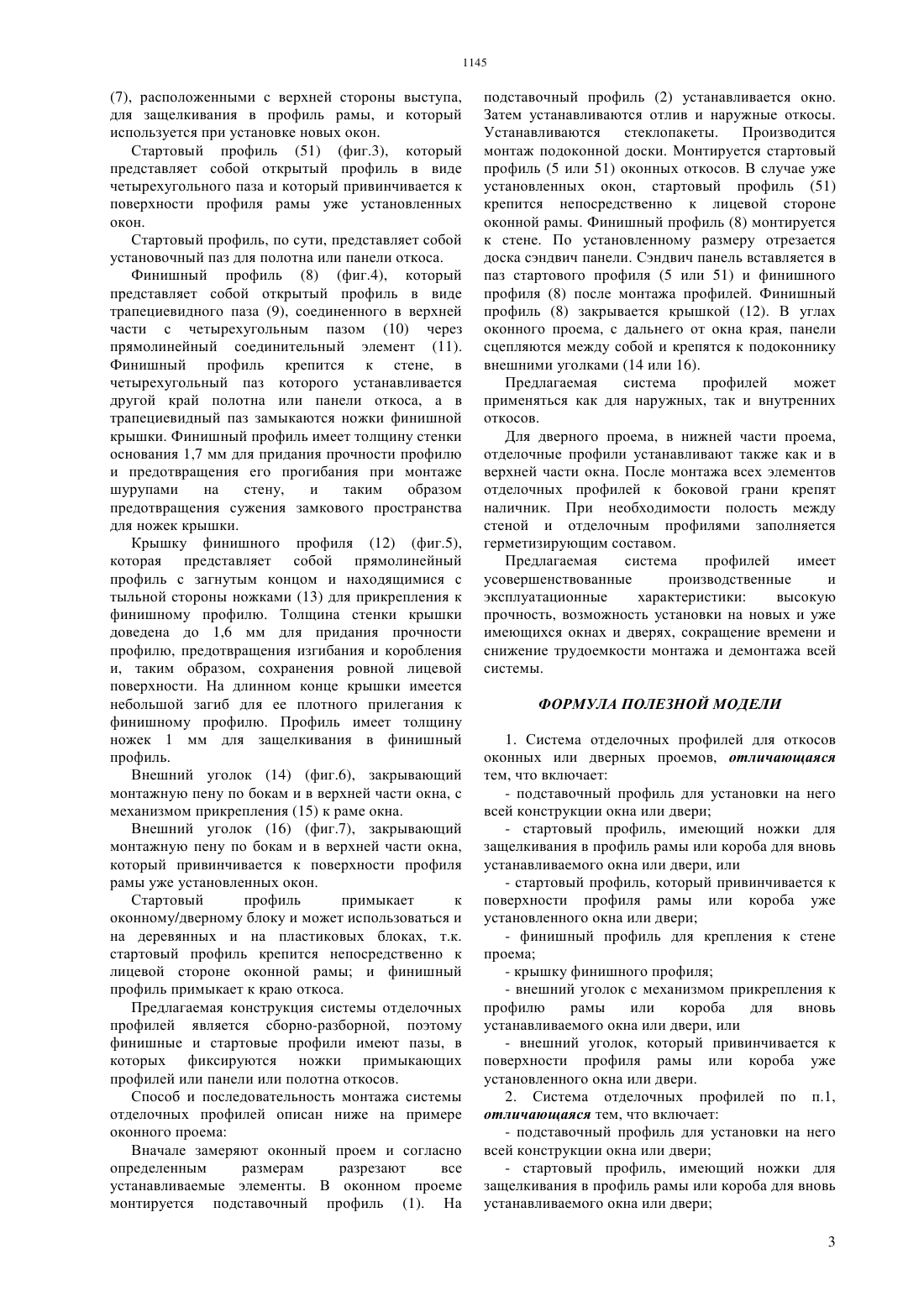 1145

(7), расположенными с верхней стороны выступа, для защелкивания в профиль рамы, и который используется при установке новых окон.

Стартовый профиль (51) (фиг.3), который представляет собой открытый профиль в виде четырехугольного паза и который привинчивается к поверхности профиля рамы уже установленных окон.

Стартовый профиль, по сути, представляет собой установочный паз для полотна или панели откоса.

Финишный профиль (8) (фиг.4), который представляет собой открытый профиль в виде трапециевидного паза (9), соединенного в верхней части с четырехугольным пазом (10) через прямолинейный соединительный элемент (11). Финишный профиль крепится к стене, в четырехугольный паз которого устанавливается другой край полотна или панели откоса, а в трапециевидный паз замыкаются ножки финишной крышки. Финишный профиль имеет толщину стенки основания 1,7 мм для придания прочности профилю и предотвращения его прогибания при монтаже шурупами на стену, и таким образом предотвращения сужения замкового пространства для ножек крышки.

Крышку финишного профиля (12) (фиг.5), которая представляет собой прямолинейный профиль с загнутым концом и находящимися с тыльной стороны ножками (13) для прикрепления к финишному профилю. Толщина стенки крышки доведена до 1,6 мм для придания прочности профилю, предотвращения изгибания и коробления и, таким образом, сохранения ровной лицевой поверхности. На длинном конце крышки имеется небольшой загиб для ее плотного прилегания к финишному профилю. Профиль имеет толщину ножек 1 мм для защелкивания в финишный профиль.

Внешний уголок (14) (фиг.6), закрывающий монтажную пену по бокам и в верхней части окна, с механизмом прикрепления (15) к раме окна.

Внешний уголок (16) (фиг.7), закрывающий монтажную пену по бокам и в верхней части окна, который привинчивается к поверхности профиля рамы уже установленных окон.

Стартовый профиль примыкает к оконному/дверному блоку и может использоваться и на деревянных и на пластиковых блоках, т.к. стартовый профиль крепится непосредственно к лицевой стороне оконной рамы; и финишный профиль примыкает к краю откоса.

Предлагаемая конструкция системы отделочных профилей является сборно-разборной, поэтому финишные и стартовые профили имеют пазы, в которых фиксируются ножки примыкающих профилей или панели или полотна откосов.

Способ и последовательность монтажа системы отделочных профилей описан ниже на примере оконного проема:

Вначале замеряют оконный проем и согласно определенным размерам разрезают все устанавливаемые элементы. В оконном проеме монтируется подставочный профиль (1). На подставочный профиль (2) устанавливается окно. Затем устанавливаются отлив и наружные откосы. Устанавливаются стеклопакеты. Производится монтаж подоконной доски. Монтируется стартовый профиль (5 или 51) оконных откосов. В случае уже установленных окон, стартовый профиль (51) крепится непосредственно к лицевой стороне оконной рамы. Финишный профиль (8) монтируется к стене. По установленному размеру отрезается доска сэндвич панели. Сэндвич панель вставляется в паз стартового профиля (5 или 51) и финишного профиля (8) после монтажа профилей. Финишный профиль (8) закрывается крышкой (12). В углах оконного проема, с дальнего от окна края, панели сцепляются между собой и крепятся к подоконнику внешними уголками (14 или 16).

Предлагаемая система профилей может применяться как для наружных, так и внутренних откосов.

Для дверного проема, в нижней части проема, отделочные профили устанавливают также как и в верхней части окна. После монтажа всех элементов отделочных профилей к боковой грани крепят наличник. При необходимости полость между стеной и отделочным профилями заполняется герметизирующим составом.

Предлагаемая система профилей имеет усовершенствованные производственные и эксплуатационные характеристики: высокую прочность, возможность установки на новых и уже имеющихся окнах и дверях, сокращение времени и снижение трудоемкости монтажа и демонтажа всей системы.

ФОРМУЛА ПОЛЕЗНОЙ МОДЕЛИ

1. Система отделочных профилей для откосов оконных или дверных проемов, отличающаяся тем, что включает:

- подставочный профиль для установки на него всей конструкции окна или двери;

- стартовый профиль, имеющий ножки для защелкивания в профиль рамы или короба для вновь устанавливаемого окна или двери, или

- стартовый профиль, который привинчивается к поверхности профиля рамы или короба уже установленного окна или двери;

- финишный профиль для крепления к стене проема;

- крышку финишного профиля;

- внешний уголок с механизмом прикрепления к профилю рамы или короба для вновь устанавливаемого окна или двери, или

- внешний уголок, который привинчивается к поверхности профиля рамы или короба уже установленного окна или двери.

2. Система отделочных профилей по п.1, отличающаяся тем, что включает:

- подставочный профиль для установки на него всей конструкции окна или двери;

- стартовый профиль, имеющий ножки для защелкивания в профиль рамы или короба для вновь устанавливаемого окна или двери;

3